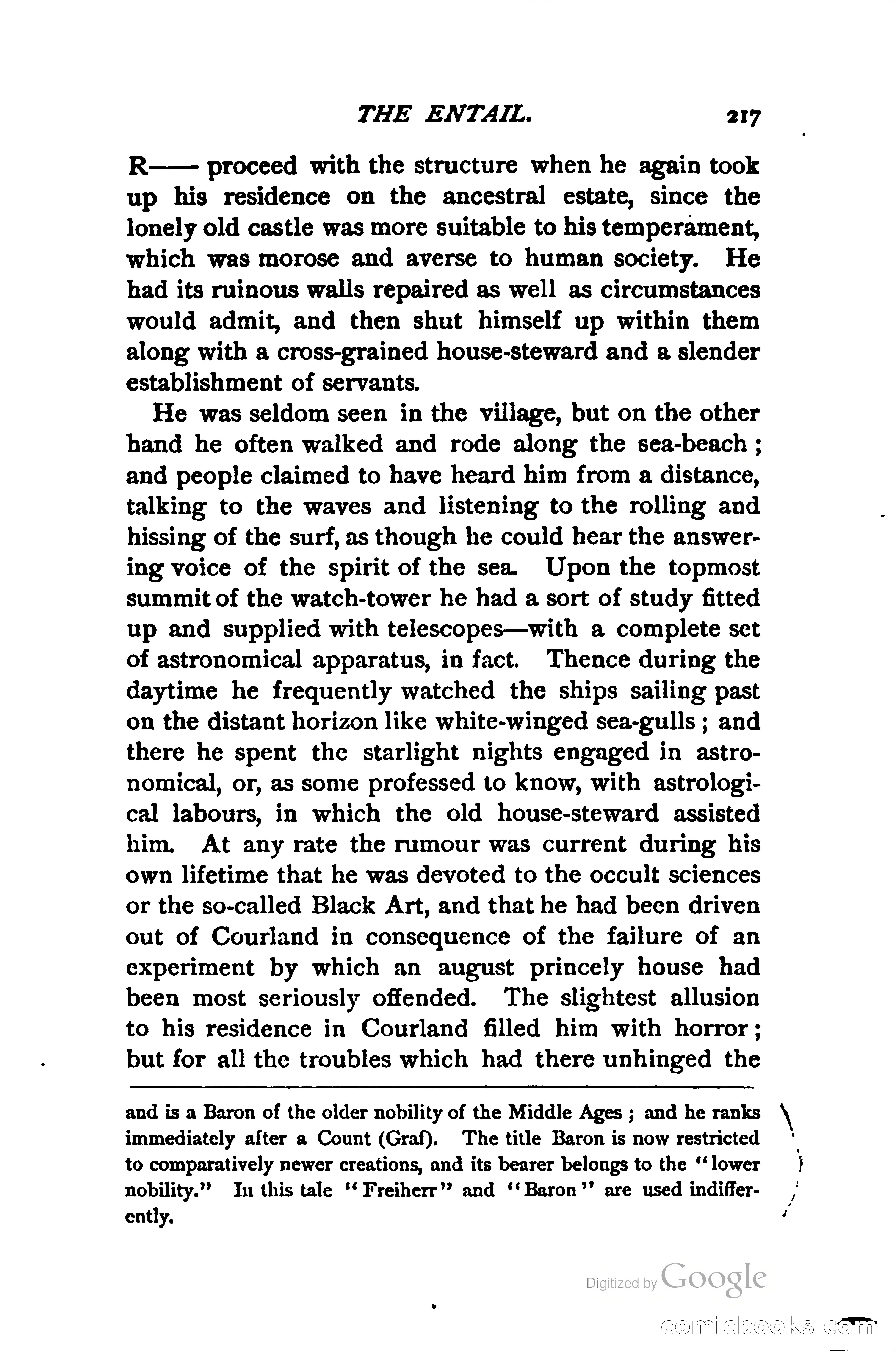 THE ENTAIL. 217

R—— proceed with the structure when he again took up his residence on the ancestral estate, since the lonely old castle was more suitable to his temperament, which was morose and averse to human society. He had its ruinous walls repaired as well as circumstances would admit, and then shut himself up within them along with a cross-grained house-steward and a slender establishment of servants.

He was seldom seen in the village, but on the other hand he often walked and rode along the sea-beach; and people claimed to have heard him from a distance, talking to the waves and listening to the rolling and hissing of the surf, as though he could hear the answering voice of the spirit of the sea. Upon the topmost summit of the watch-tower he had a sort of study fitted up and supplied with telescopes—with a complete set of astronomical apparatus, in fact. Thence during the daytime he frequently watched the ships sailing past on the distant horizon like white-winged sea-gulls; and there he spent the starlight nights engaged in astronomical, or, as some professed to know, with astrological labours, in which the old house-steward assisted him. At any rate the rumour was current during his own lifetime that he was devoted to the occult sciences or the so-called Black Art, and that he had been driven out of Courland in consequence of the failure of an experiment by which an august princely house had been most seriously offended. The slightest allusion to his residence in Courland filled him with horror; but for all the troubles which had there unhinged the

and is a Baron of the older nobility of the Middle Ages; and he ranks immediately after a Count (Graf). The title Baron is now restricted to comparatively newer creations, and its bearer belongs to the "lower nobility." In this tale "Freiherr" and "Baron" are used indifferently.

Digitized by Google

comicbooks.com